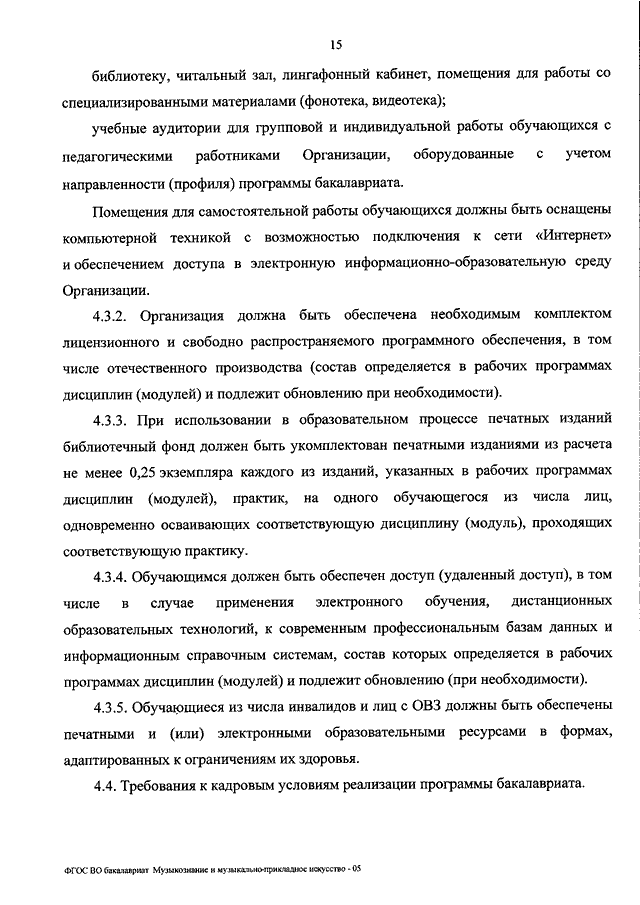 15

библиотеку, читальный зал, лингафонный кабинет, помещения для работы со специализированными материалами (фонотека, видеотека);

учебные аудитории для групповой и индивидуальной работы обучающихся с педагогическими работниками Организации, оборудованные с учетом направленности (профиля) программы бакалавриата.

Помещения для самостоятельной работы обучающихся должны быть оснащены компьютерной техникой с возможностью подключения к сети «Интернет» и обеспечением доступа в электронную информационно-образовательную среду Организации.

4.3.2. Организация должна быть обеспечена необходимым комплектом лицензионного и свободно распространяемого программного обеспечения, в том числе отечественного производства (состав определяется в рабочих программах дисциплин (модулей) и подлежит обновлению при необходимости).

4.3.3. При использовании в образовательном процессе печатных изданий библиотечный фонд должен быть укомплектован печатными изданиями из расчета не менее 0,25 экземпляра каждого из изданий, указанных в рабочих программах дисциплин (модулей), практик, на одного обучающегося из числа лиц, одновременно осваивающих соответствующую дисциплину (модуль), проходящих соответствующую практику.

4.3.4. Обучающимся должен быть обеспечен доступ (удаленный доступ), в том числе в случае применения электронного обучения, дистанционных образовательных технологий, к современным профессиональным базам данных и информационным справочным системам, состав которых определяется в рабочих программах дисциплин (модулей) и подлежит обновлению (при необходимости).

4.3.5. Обучающиеся из числа инвалидов и лиц с ОВЗ должны быть обеспечены печатными и (или) электронными образовательными ресурсами в формах, адаптированных к ограничениям их здоровья.

4.4. Требования к кадровым условиям реализации программы бакалавриата.

ФГОС ВО бакалавриат Музыкознание и музыкально-прикладное искусство - 05